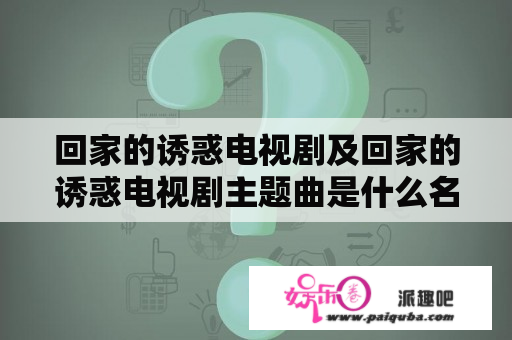 回家的诱惑电视剧及回家的诱惑电视剧主题曲是什么名

娱乐圈

派趣吧

www.paiquba.com